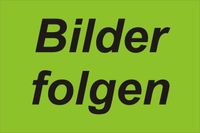 Bilder folgen